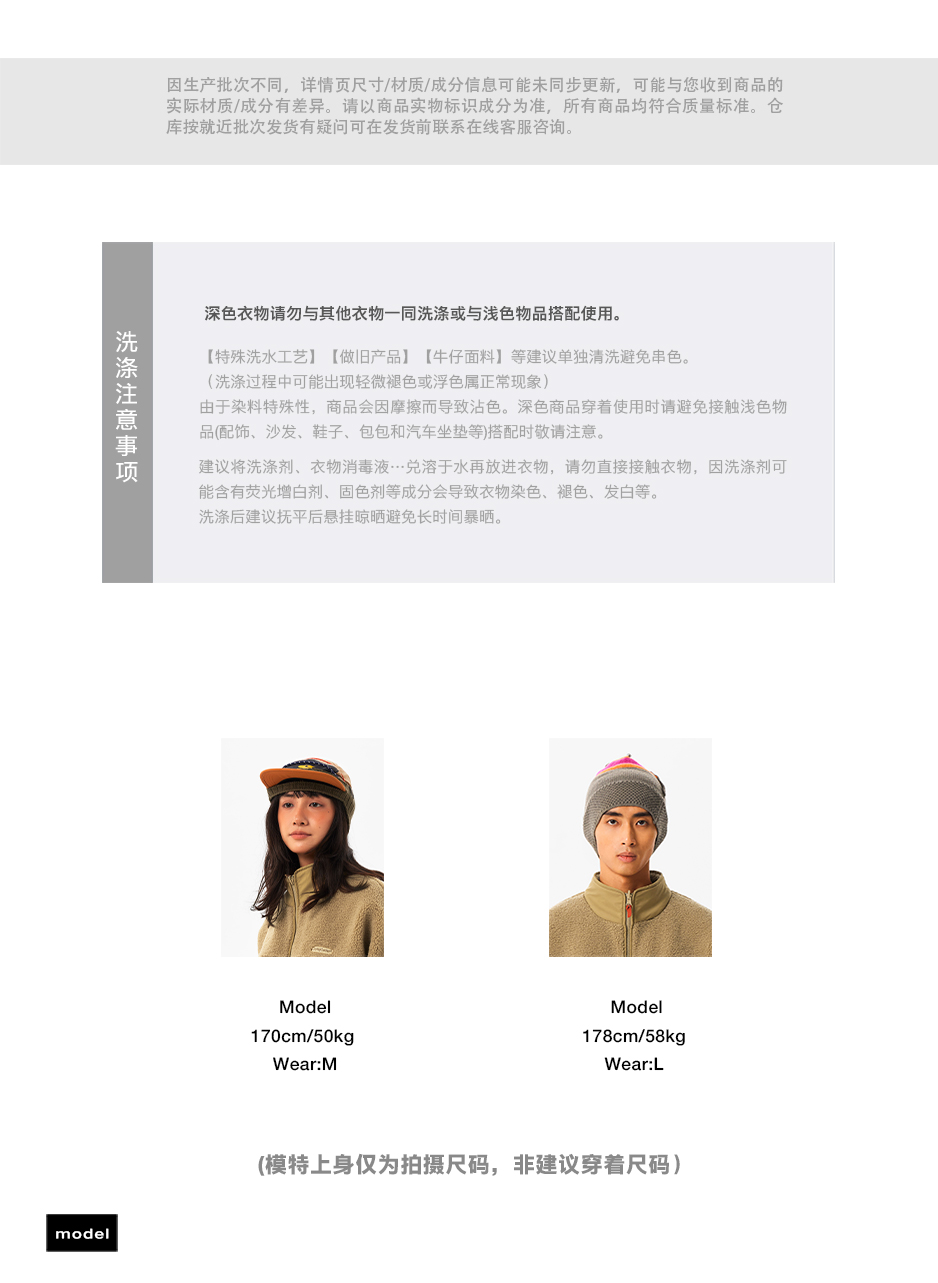 因生产批次不同，详情页尺寸/材质/成分信息可能未同步更新，可能与您收到商品的实际材质/成分有差异。请以商品实物标识成分为准，所有商品均符合质量标准。仓库按就近批次发货有疑问可在发货前联系在线客服咨询。

洗涤注意事项

深色衣物请勿与其他衣物一同洗涤或与浅色物品搭配使用。

【特殊洗水工艺】【做旧产品】【牛仔面料】等建议单独清洗避免串色。
（洗涤过程中可能出现轻微褪色或浮色属正常现象）
由于染料特殊性，商品会因摩擦而导致沾色。深色商品穿着使用时请避免接触浅色物品(配饰、沙发、鞋子、包包和汽车坐垫等)搭配时敬请注意。

建议将洗涤剂、衣物消毒液…兑溶于水再放进衣物，请勿直接接触衣物，因洗涤剂可能含有荧光增白剂、固色剂等成分会导致衣物染色、褪色、发白等。
洗涤后建议抚平后悬挂晾晒避免长时间暴晒。

Model
170cm/50kg
Wear:M

Model
178cm/58kg
Wear:L

(模特上身仅为拍摄尺码，非建议穿着尺码）

model